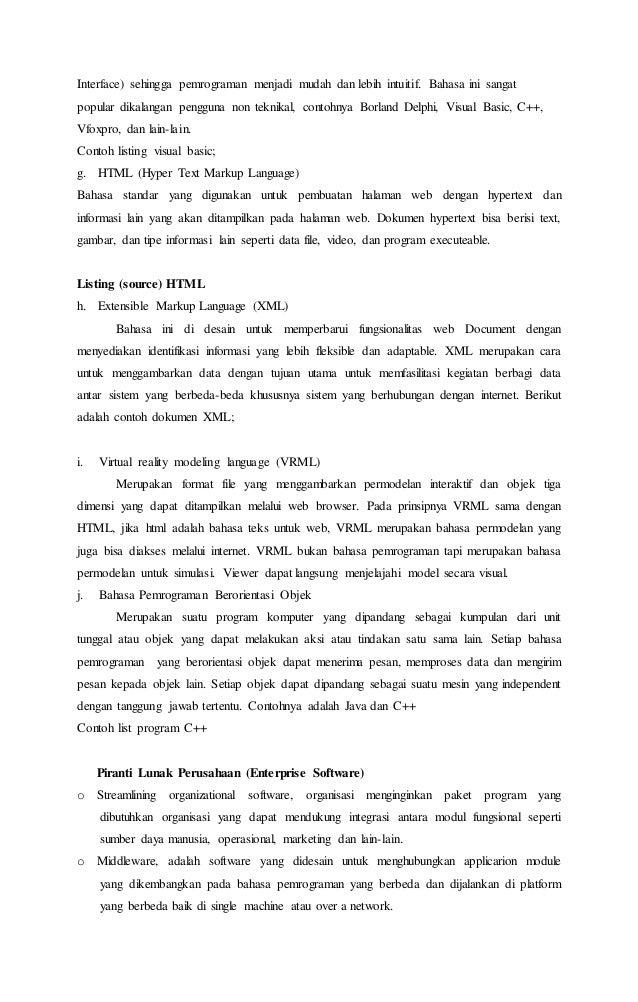 Interface) sehingga pemrograman menjadi mudah dan lebih intuitif. Bahasa ini sangat popular dikalangan pengguna non teknikal, contohnya Borland Delphi, Visual Basic, C++, Vfoxpro, dan lain-lain.
Contoh listing visual basic;
g. HTML (Hyper Text Markup Language)
Bahasa standar yang digunakan untuk pembuatan halaman web dengan hypertext dan informasi lain yang akan ditampilkan pada halaman web. Dokumen hypertext bisa berisi text, gambar, dan tipe informasi lain seperti data file, video, dan program executeable.

Listing (source) HTML
h. Extensible Markup Language (XML)
Bahasa ini di desain untuk memperbarui fungsionalitas web Document dengan menyediakan identifikasi informasi yang lebih fleksible dan adaptable. XML merupakan cara untuk menggambarkan data dengan tujuan utama untuk memfasilitasi kegiatan berbagi data antar sistem yang berbeda-beda khususnya sistem yang berhubungan dengan internet. Berikut adalah contoh dokumen XML;

i. Virtual reality modeling language (VRML)
Merupakan format file yang menggambarkan permodelan interaktif dan objek tiga dimensi yang dapat ditampilkan melalui web browser. Pada prinsipnya VRML sama dengan HTML, jika html adalah bahasa teks untuk web, VRML merupakan bahasa permodelan yang juga bisa diakses melalui internet. VRML bukan bahasa pemrograman tapi merupakan bahasa permodelan untuk simulasi. Viewer dapat langsung menjelajahi model secara visual.
j. Bahasa Pemrograman Berorientasi Objek
Merupakan suatu program komputer yang dipandang sebagai kumpulan dari unit tunggal atau objek yang dapat melakukan aksi atau tindakan satu sama lain. Setiap bahasa pemrograman yang berorientasi objek dapat menerima pesan, memproses data dan mengirim pesan kepada objek lain. Setiap objek dapat dipandang sebagai suatu mesin yang independent dengan tanggung jawab tertentu. Contohnya adalah Java dan C++
Contoh list program C++

Piranti Lunak Perusahaan (Enterprise Software)
o Streamlining organizational software, organisasi menginginkan paket program yang dibutuhkan organisasi yang dapat mendukung integrasi antara modul fungsional seperti sumber daya manusia, operasional, marketing dan lain-lain.
o Middleware, adalah software yang didesain untuk menghubungkan applicarion module yang dikembangkan pada bahasa pemrograman yang berbeda dan dijalankan di platform yang berbeda baik di single machine atau over a network.